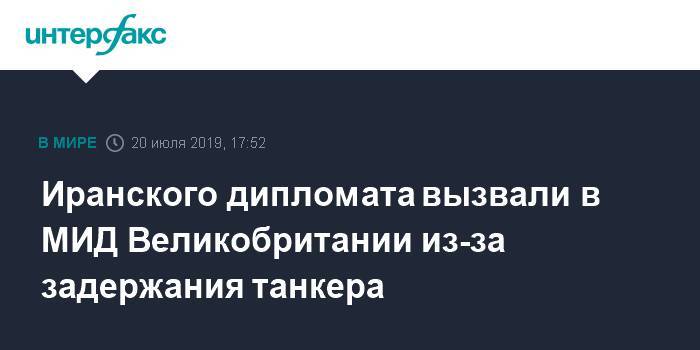 интерфакс

В МИРЕ 20 июля 2019, 17:52

Иранского дипломата вызвали в МИД Великобритании из-за задержания танкера